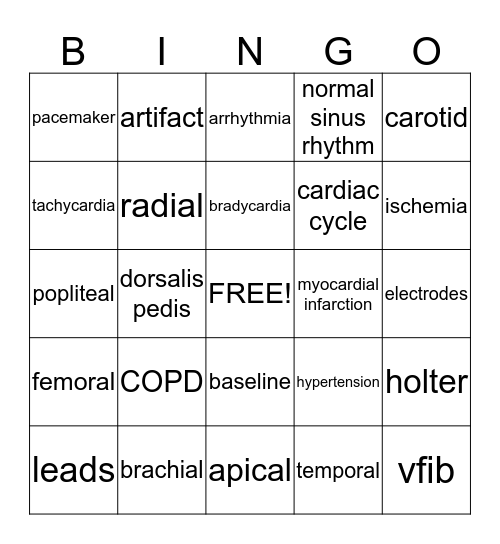 | B | I | N | G | O |
|---|---|---|---|---|
| pacemaker | artifact | arrhythmia | normal sinus rhythm | carotid |
| tachycardia | radial | bradycardia | cardiac cycle | ischemia |
| popliteal | dorsalis pedis | FREE! | myocardial infarction | electrodes |
| femoral | COPD | baseline | hypertension | holter |
| leads | brachial | apical | temporal | vfib |